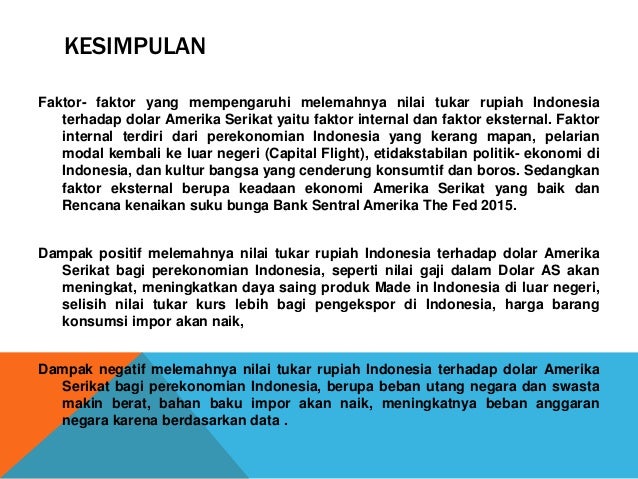 KESIMPULAN

Faktor- faktor yang mempengaruhi melemahnya nilai tukar rupiah Indonesia terhadap dolar Amerika Serikat yaitu faktor internal dan faktor eksternal. Faktor internal terdiri dari perekonomian Indonesia yang kerang mapan, pelarian modal kembali ke luar negeri (Capital Flight), etidakstabilan politik- ekonomi di Indonesia, dan kultur bangsa yang cenderung konsumtif dan boros. Sedangkan faktor eksternal berupa keadaan ekonomi Amerika Serikat yang baik dan Rencana kenaikan suku bunga Bank Sentral Amerika The Fed 2015.

Dampak positif melemahnya nilai tukar rupiah Indonesia terhadap dolar Amerika Serikat bagi perekonomian Indonesia, seperti nilai gaji dalam Dolar AS akan meningkat, meningkatkan daya saing produk Made in Indonesia di luar negeri, selisih nilai tukar kurs lebih bagi pengekspor di Indonesia, harga barang konsumsi impor akan naik,

Dampak negatif melemahnya nilai tukar rupiah Indonesia terhadap dolar Amerika Serikat bagi perekonomian Indonesia, berupa beban utang negara dan swasta makin berat, bahan baku impor akan naik, meningkatnya beban anggaran negara karena berdasarkan data .